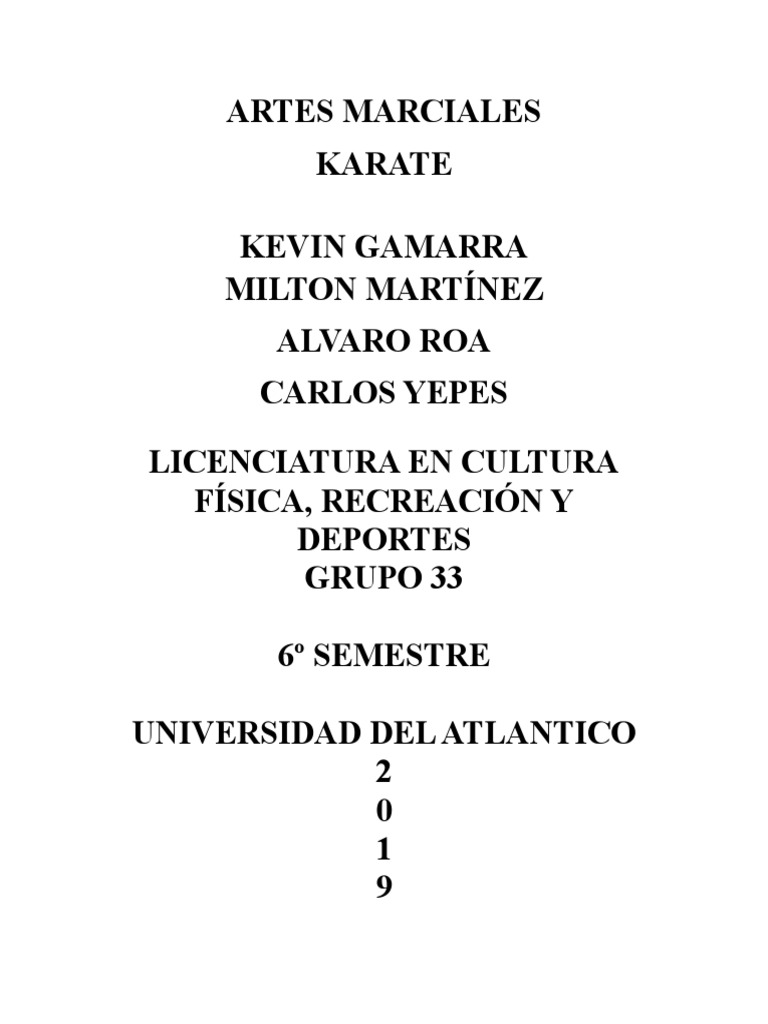 ARTES MARCIALES

KARATE

KEVIN GAMARRA
MILTON MARTÍNEZ
ALVARO ROA
CARLOS YEPES

LICENCIATURA EN CULTURA FÍSICA, RECREACIÓN Y DEPORTES
GRUPO 33

6º SEMESTRE

UNIVERSIDAD DEL ATLANTICO
2
0
1
9